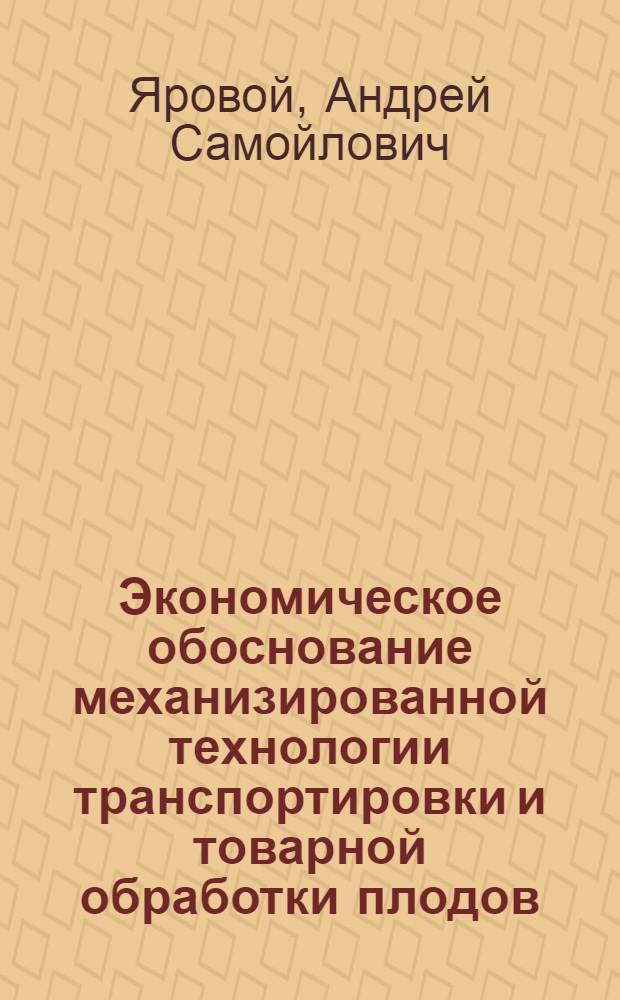 Яровой, Андрей Самойлович

Экономическое обоснование механизированной технологии транспортировки и товарной обработки плодов